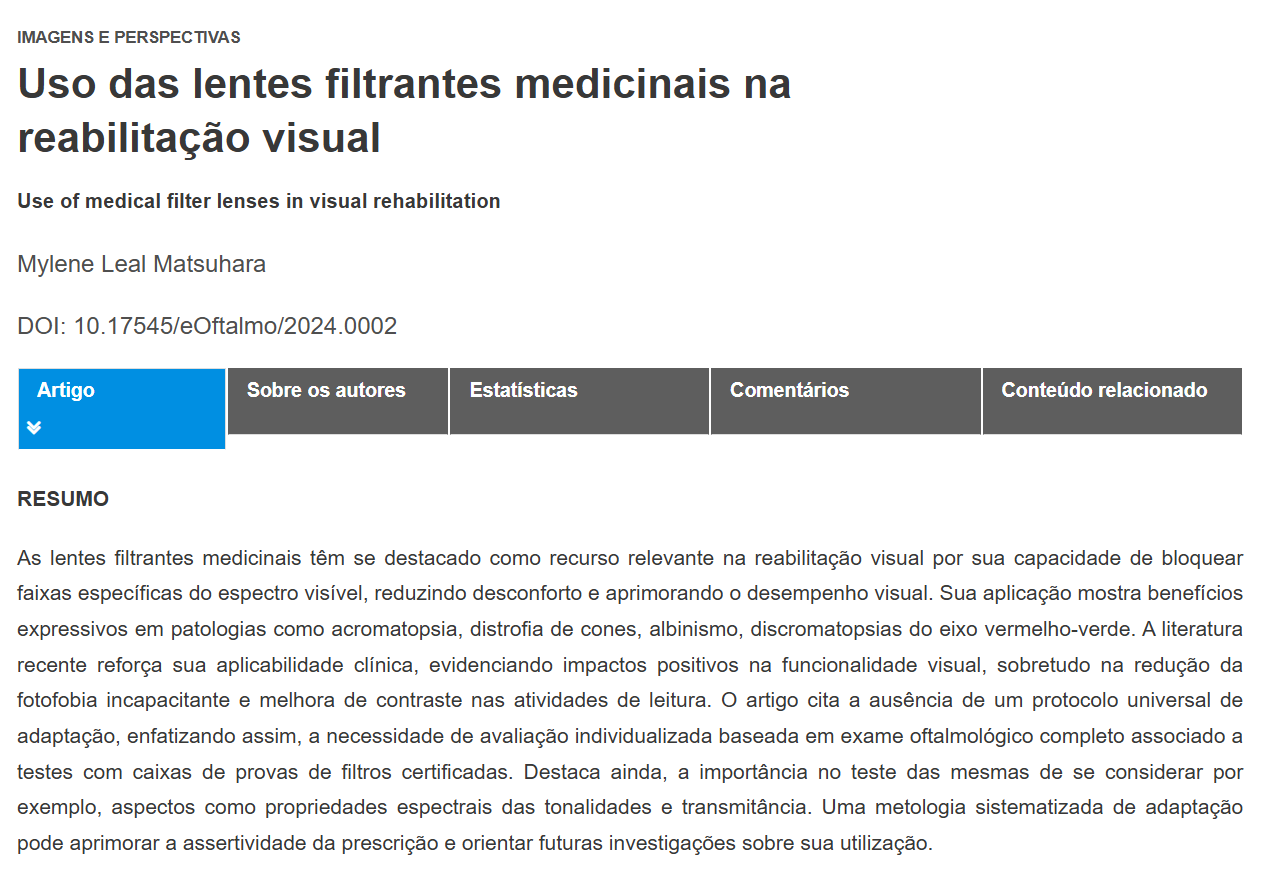 IMAGENS E PERSPECTIVAS

Uso das lentes filtrantes medicinais na reabilitação visual

Use of medical filter lenses in visual rehabilitation

Mylene Leal Matsuhara

DOI: 10.17545/eOftalmo/2024.0002

Artigo

Sobre os autores

Estatísticas

Comentários

Conteúdo relacionado

RESUMO

As lentes filtrantes medicinais têm se destacado como recurso relevante na reabilitação visual por sua capacidade de bloquear faixas específicas do espectro visível, reduzindo desconforto e aprimorando o desempenho visual. Sua aplicação mostra benefícios expressivos em patologias como acromatopsia, distrofia de cones, albinismo, discromatopsias do eixo vermelho-verde. A literatura recente reforça sua aplicabilidade clínica, evidenciando impactos positivos na funcionalidade visual, sobretudo na redução da fotofobia incapacitante e melhora de contraste nas atividades de leitura. O artigo cita a ausência de um protocolo universal de adaptação, enfatizando assim, a necessidade de avaliação individualizada baseada em exame oftalmológico completo associado a testes com caixas de provas de filtros certificadas. Destaca ainda, a importância no teste das mesmas de se considerar por exemplo, aspectos como propriedades espectrais das tonalidades e transmitância. Uma metologia sistematizada de adaptação pode aprimorar a assertividade da prescrição e orientar futuras investigações sobre sua utilização.